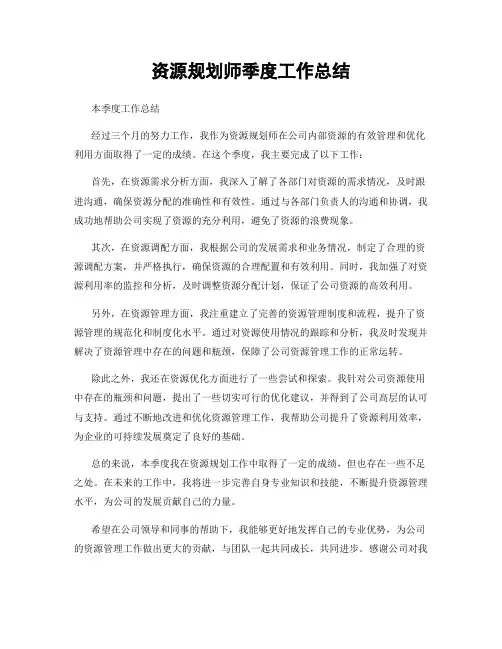 资源规划师季度工作总结

本季度工作总结

经过三个月的努力工作，我作为资源规划师在公司内部资源的有效管理和优化利用方面取得了一定的成绩。在这个季度，我主要完成了以下工作：

首先，在资源需求分析方面，我深入了解了各部门对资源的需求情况，及时跟进沟通，确保资源分配的准确性和有效性。通过与各部门负责人的沟通和协调，我成功地帮助公司实现了资源的充分利用，避免了资源的浪费现象。

其次，在资源调配方面，我根据公司的发展需求和业务情况，制定了合理的资源调配方案，并严格执行，确保资源的合理配置和有效利用。同时，我加强了对资源利用率的监控和分析，及时调整资源分配计划，保证了公司资源的高效利用。

另外，在资源管理方面，我注重建立了完善的资源管理制度和流程，提升了资源管理的规范化和制度化水平。通过对资源使用情况的跟踪和分析，我及时发现并解决了资源管理中存在的问题和瓶颈，保障了公司资源管理工作的正常运转。

除此之外，我还在资源优化方面进行了一些尝试和探索。我针对公司资源使用中存在的瓶颈和问题，提出了一些切实可行的优化建议，并得到了公司高层的认可与支持。通过不断地改进和优化资源管理工作，我帮助公司提升了资源利用效率，为企业的可持续发展奠定了良好的基础。

总的来说，本季度我在资源规划工作中取得了一定的成绩，但也存在一些不足之处。在未来的工作中，我将进一步完善自身专业知识和技能，不断提升资源管理水平，为公司的发展贡献自己的力量。

希望在公司领导和同事的帮助下，我能够更好地发挥自己的专业优势，为公司的资源管理工作做出更大的贡献，与团队一起共同成长，共同进步。感谢公司对我